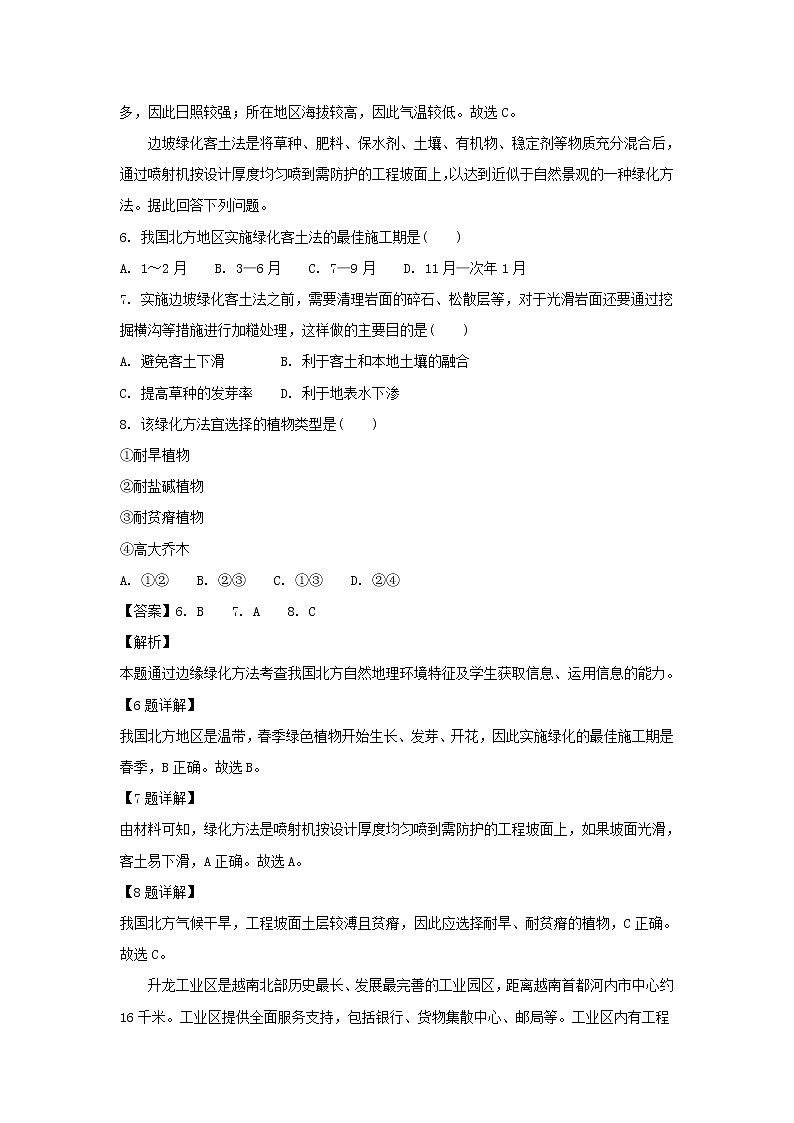 多，因此日照较强；所在地区海拔较高，因此气温较低。故选 C。

边坡绿化客土法是将草种、肥料、保水剂、土壤、有机物、稳定剂等物质充分混合后，通过喷射机按设计厚度均匀喷到需防护的工程坡面上，以达到近似于自然景观的一种绿化方法。据此回答下列问题。

6. 我国北方地区实施绿化客土法的最佳施工期是（　　）

A. 1～2 月　　B. 3—6 月　　C. 7—9 月　　D. 11 月—次年 1 月

7. 实施边坡绿化客土法之前，需要清理岩面的碎石、松散层等，对于光滑岩面还要通过挖掘横沟等措施进行加糙处理，这样做的主要目的是（　　）

A. 避免客土下滑　　　　B. 利于客土和本地土壤的融合

C. 提高草种的发芽率　　D. 利于地表水下渗

8. 该绿化方法宜选择的植物类型是（　　）

①耐旱植物

②耐盐碱植物

③耐贫瘠植物

④高大乔木

A. ①②　　B. ②③　　C. ①③　　D. ②④

【答案】6. B　　7. A　　8. C

【解析】

本题通过边缘绿化方法考查我国北方自然地理环境特征及学生获取信息、运用信息的能力。

【6 题详解】

我国北方地区是温带，春季绿色植物开始生长、发芽、开花，因此实施绿化的最佳施工期是春季，B 正确。故选 B。

【7 题详解】

由材料可知，绿化方法是喷射机按设计厚度均匀喷到需防护的工程坡面上，如果坡面光滑，客土易下滑，A 正确。故选 A。

【8 题详解】

我国北方气候干旱，工程坡面土层较薄且贫瘠，因此应选择耐旱、耐贫瘠的植物，C 正确。故选 C。

升龙工业区是越南北部历史最长、发展最完善的工业园区，距离越南首都河内市中心约 16 千米。工业区提供全面服务支持，包括银行、货物集散中心、邮局等。工业区内有工程